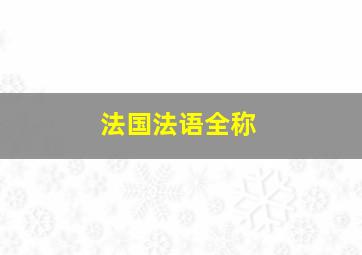 法国法语全称